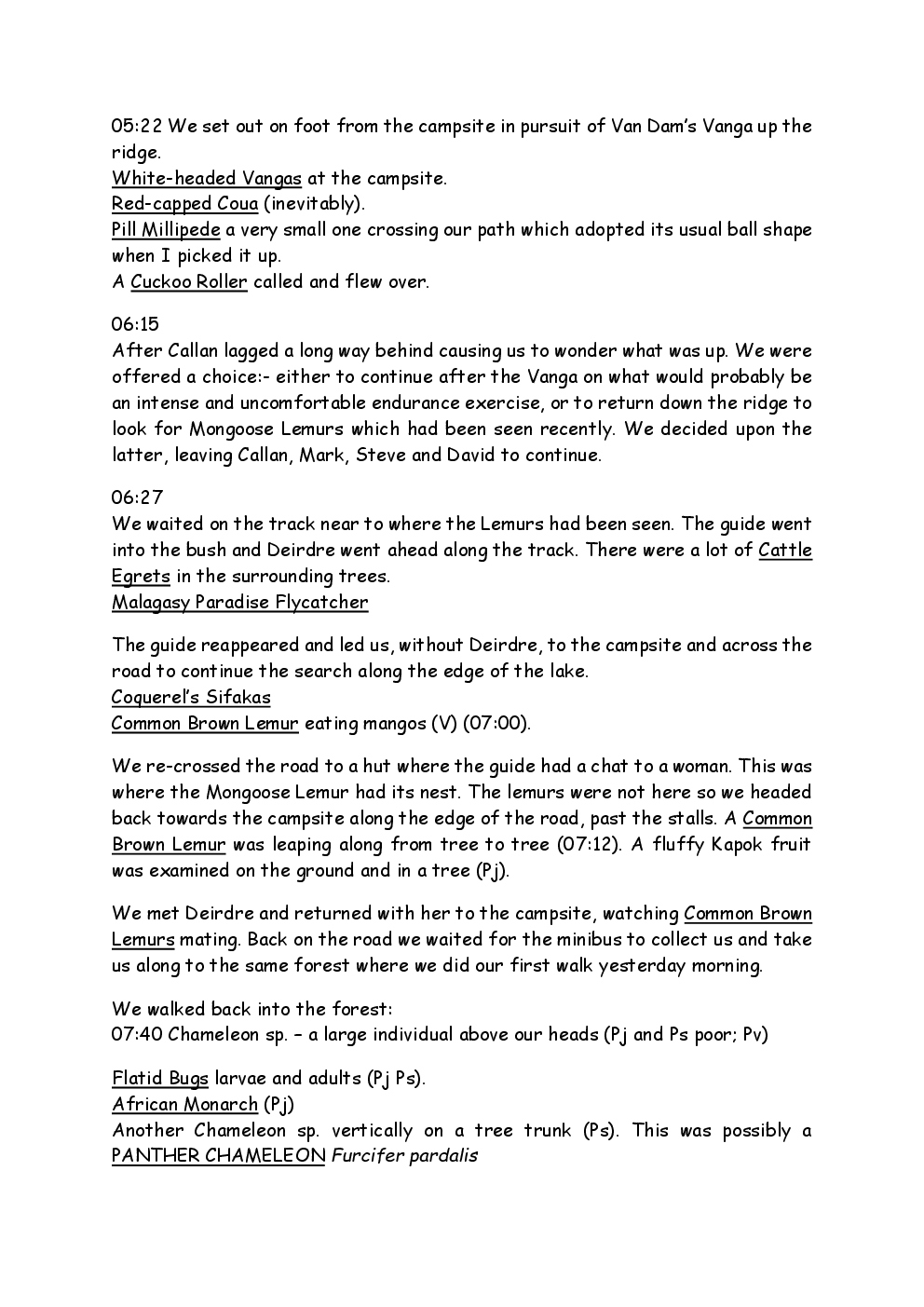 05:22 We set out on foot from the campsite in pursuit of Van Dam's Vanga up the ridge.
White-headed Vangas at the campsite.
Red-capped Coua (inevitably).
Pill Millipede a very small one crossing our path which adopted its usual ball shape when I picked it up.
A Cuckoo Roller called and flew over.

06:15
After Callan lagged a long way behind causing us to wonder what was up. We were offered a choice:- either to continue after the Vanga on what would probably be an intense and uncomfortable endurance exercise, or to return down the ridge to look for Mongoose Lemurs which had been seen recently. We decided upon the latter, leaving Callan, Mark, Steve and David to continue.

06:27
We waited on the track near to where the Lemurs had been seen. The guide went into the bush and Deirdre went ahead along the track. There were a lot of Cattle Egrets in the surrounding trees.
Malagasy Paradise Flycatcher

The guide reappeared and led us, without Deirdre, to the campsite and across the road to continue the search along the edge of the lake.
Coquerel's Sifakas
Common Brown Lemur eating mangos (V) (07:00).

We re-crossed the road to a hut where the guide had a chat to a woman. This was where the Mongoose Lemur had its nest. The lemurs were not here so we headed back towards the campsite along the edge of the road, past the stalls. A Common Brown Lemur was leaping along from tree to tree (07:12). A fluffy Kapok fruit was examined on the ground and in a tree (Pj).

We met Deirdre and returned with her to the campsite, watching Common Brown Lemurs mating. Back on the road we waited for the minibus to collect us and take us along to the same forest where we did our first walk yesterday morning.

We walked back into the forest:
07:40 Chameleon sp. – a large individual above our heads (Pj and Ps poor; Pv)

Flatid Bugs larvae and adults (Pj Ps).
African Monarch (Pj)
Another Chameleon sp. vertically on a tree trunk (Ps). This was possibly a PANTHER CHAMELEON Furcifer pardalis